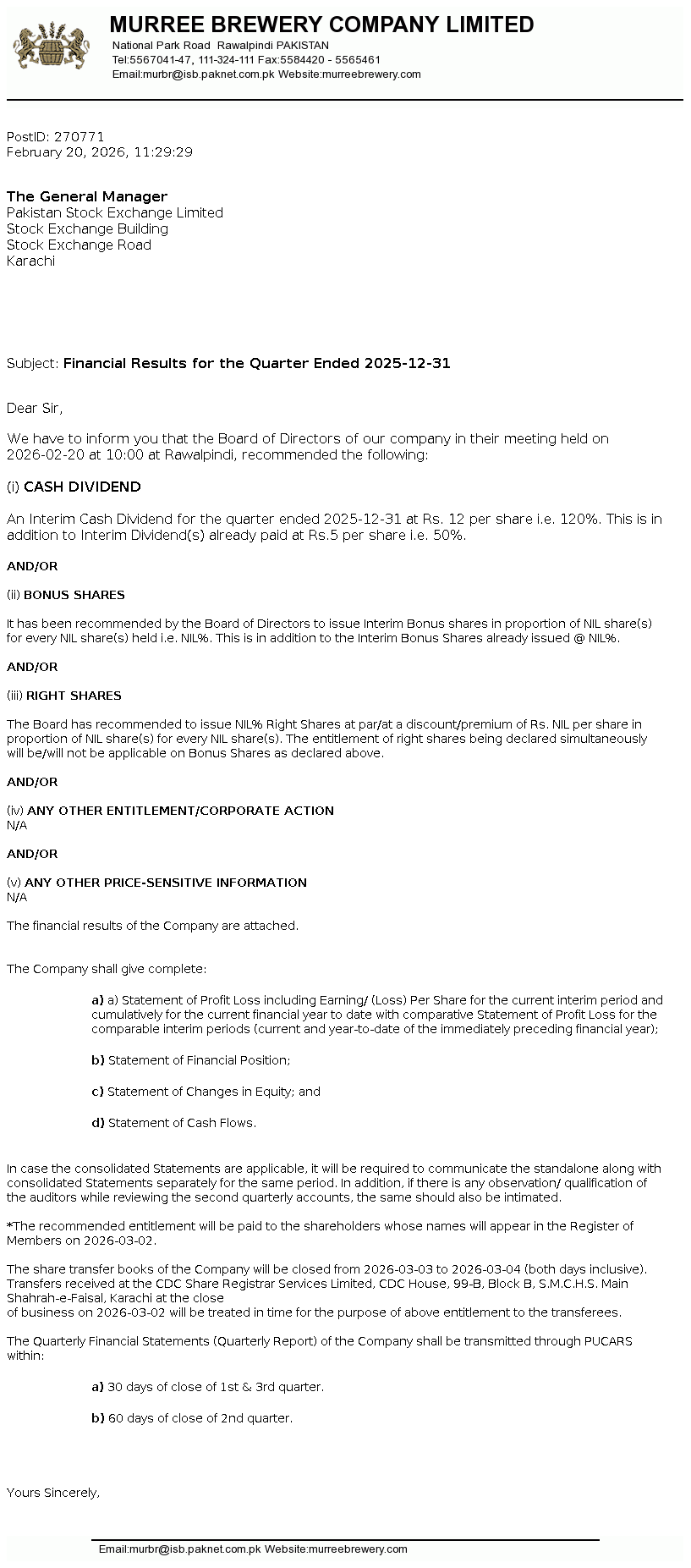 MURREE BREWERY COMPANY LIMITED
National Park Road Rawalpindi PAKISTAN
Tel:5567041-47, 111-324-111 Fax:5584420 - 5565461
Email:murbr@isb.paknet.com.pk Website:murreebrewery.com

PostID: 270771
February 20, 2026, 11:29:29

The General Manager
Pakistan Stock Exchange Limited
Stock Exchange Building
Stock Exchange Road
Karachi

Subject: Financial Results for the Quarter Ended 2025-12-31

Dear Sir,

We have to inform you that the Board of Directors of our company in their meeting held on 2026-02-20 at 10:00 at Rawalpindi, recommended the following:

(i) CASH DIVIDEND

An Interim Cash Dividend for the quarter ended 2025-12-31 at Rs. 12 per share i.e. 120%. This is in addition to Interim Dividend(s) already paid at Rs.5 per share i.e. 50%.

AND/OR

(ii) BONUS SHARES

It has been recommended by the Board of Directors to issue Interim Bonus shares in proportion of NIL share(s) for every NIL share(s) held i.e. NIL%. This is in addition to the Interim Bonus Shares already issued @ NIL%.

AND/OR

(iii) RIGHT SHARES

The Board has recommended to issue NIL% Right Shares at par/at a discount/premium of Rs. NIL per share in proportion of NIL share(s) for every NIL share(s). The entitlement of right shares being declared simultaneously will be/will not be applicable on Bonus Shares as declared above.

AND/OR

(iv) ANY OTHER ENTITLEMENT/CORPORATE ACTION
N/A

AND/OR

(v) ANY OTHER PRICE-SENSITIVE INFORMATION
N/A

The financial results of the Company are attached.

The Company shall give complete:

a) a) Statement of Profit Loss including Earning/ (Loss) Per Share for the current interim period and cumulatively for the current financial year to date with comparative Statement of Profit Loss for the comparable interim periods (current and year-to-date of the immediately preceding financial year);

b) Statement of Financial Position;

c) Statement of Changes in Equity; and

d) Statement of Cash Flows.

In case the consolidated Statements are applicable, it will be required to communicate the standalone along with consolidated Statements separately for the same period. In addition, if there is any observation/ qualification of the auditors while reviewing the second quarterly accounts, the same should also be intimated.

*The recommended entitlement will be paid to the shareholders whose names will appear in the Register of Members on 2026-03-02.

The share transfer books of the Company will be closed from 2026-03-03 to 2026-03-04 (both days inclusive). Transfers received at the CDC Share Registrar Services Limited, CDC House, 99-B, Block B, S.M.C.H.S. Main Shahrah-e-Faisal, Karachi at the close
of business on 2026-03-02 will be treated in time for the purpose of above entitlement to the transferees.

The Quarterly Financial Statements (Quarterly Report) of the Company shall be transmitted through PUCARS within:

a) 30 days of close of 1st & 3rd quarter.

b) 60 days of close of 2nd quarter.

Yours Sincerely,

Email:murbr@isb.paknet.com.pk Website:murreebrewery.com